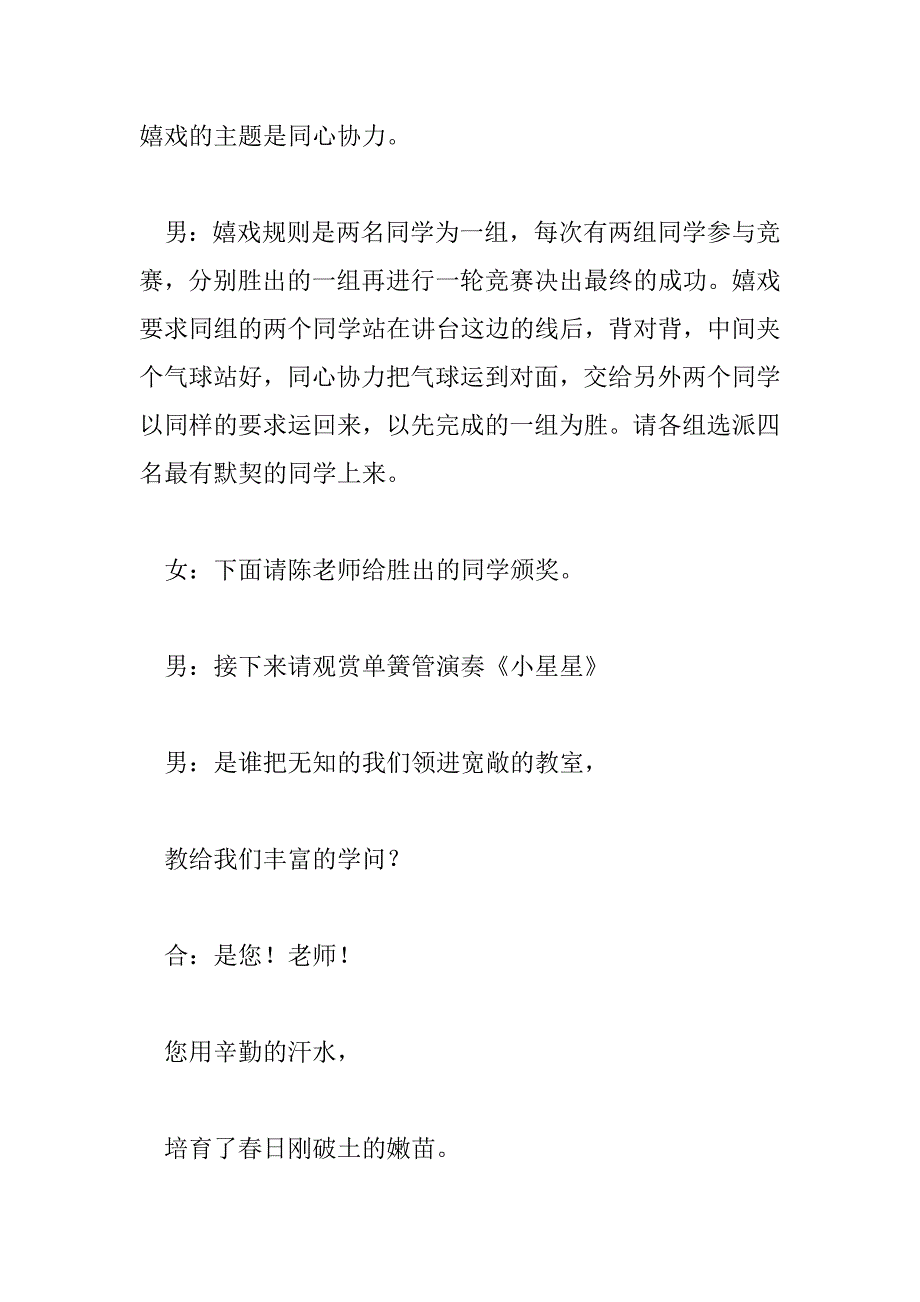 嬉戏的主题是同心协力。

男：嬉戏规则是两名同学为一组，每次有两组同学参与竞赛，分别胜出的一组再进行一轮竞赛决出最终的成功。嬉戏要求同组的两个同学站在讲台这边的线后，背对背，中间夹个气球站好，同心协力把气球运到对面，交给另外两个同学以同样的要求运回来，以先完成的一组为胜。请各组选派四名最有默契的同学上来。

女：下面请陈老师给胜出的同学颁奖。

男：接下来请观赏单簧管演奏《小星星》

男：是谁把无知的我们领进宽敞的教室，

教给我们丰富的学问？

合：是您！老师！

您用辛勤的汗水，

培育了春日刚破土的嫩苗。